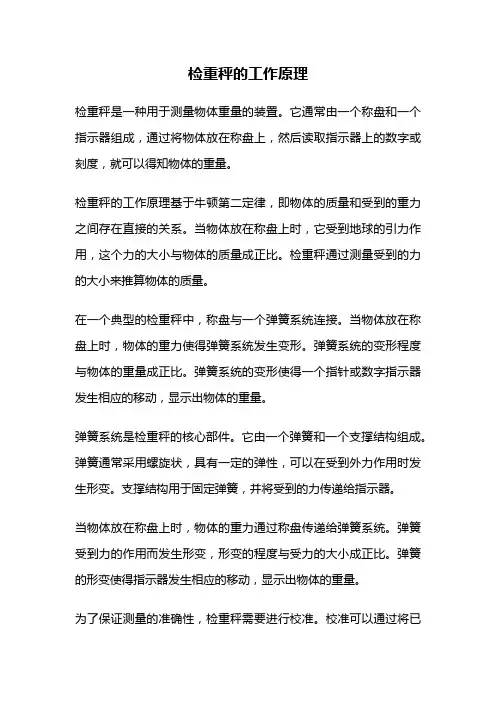 检重秤的工作原理

检重秤是一种用于测量物体重量的装置。它通常由一个称盘和一个指示器组成，通过将物体放在称盘上，然后读取指示器上的数字或刻度，就可以得知物体的重量。

检重秤的工作原理基于牛顿第二定律，即物体的质量和受到的重力之间存在直接的关系。当物体放在称盘上时，它受到地球的引力作用，这个力的大小与物体的质量成正比。检重秤通过测量受到的力的大小来推算物体的质量。

在一个典型的检重秤中，称盘与一个弹簧系统连接。当物体放在称盘上时，物体的重力使得弹簧系统发生变形。弹簧系统的变形程度与物体的重量成正比。弹簧系统的变形使得一个指针或数字指示器发生相应的移动，显示出物体的重量。

弹簧系统是检重秤的核心部件。它由一个弹簧和一个支撑结构组成。弹簧通常采用螺旋状，具有一定的弹性，可以在受到外力作用时发生形变。支撑结构用于固定弹簧，并将受到的力传递给指示器。

当物体放在称盘上时，物体的重力通过称盘传递给弹簧系统。弹簧受到力的作用而发生形变，形变的程度与受力的大小成正比。弹簧的形变使得指示器发生相应的移动，显示出物体的重量。

为了保证测量的准确性，检重秤需要进行校准。校准可以通过将已